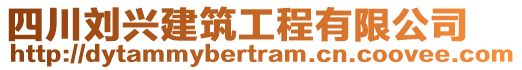 四川刘兴建筑工程有限公司
http://dytammybertram.cn.coovee.com